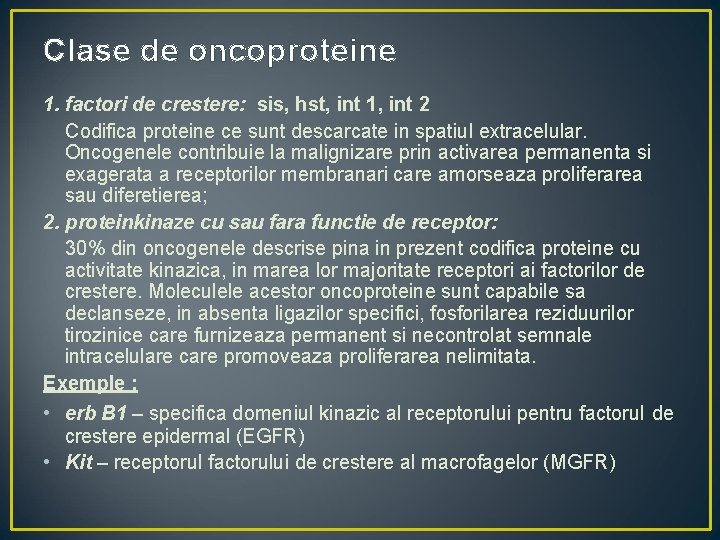 Clase de oncoproteine

1. factori de crestere: sis, hst, int 1, int 2

Codifica proteine ce sunt descarcate in spatiul extracelular. Oncogenele contribuie la malignizare prin activarea permanenta si exagerata a receptorilor membranari care amorseaza proliferarea sau diferetierea;

2. proteinkinaze cu sau fara functie de receptor:

30% din oncogenele descrise pina in prezent codifica proteine cu activitate kinazica, in marea lor majoritate receptori ai factorilor de crestere. Moleculele acestor oncoproteine sunt capabile sa declanseze, in absenta ligazilor specifici, fosforilarea reziduurilor tirozinice care furnizeaza permanent si necontrolat semnale intracelulare care promoveaza proliferarea nelimitata.

Exemple :

• erb B1 – specifica domeniul kinazic al receptorului pentru factorul de crestere epidermal (EGFR)
• Kit – receptorul factorului de crestere al macrofagelor (MGFR)